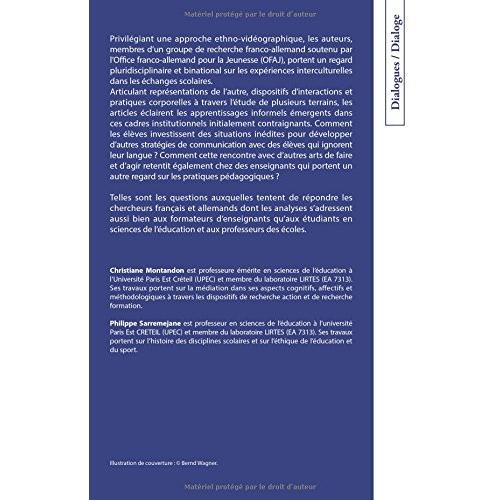 Matériel protégé par le droit d'auteur

Dialogues / Dialoge

Privilégiant une approche ethno-vidéographique, les auteurs, membres d'un groupe de recherche franco-allemand soutenu par l'Office franco-allemand pour la Jeunesse (OFAJ), portent un regard pluridisciplinaire et binational sur les expériences interculturelles dans les échanges scolaires.
Articulant représentations de l'autre, dispositifs d'interactions et pratiques corporelles à travers l'étude de plusieurs terrains, les articles éclairent les apprentissages informels émergents dans ces cadres institutionnels initialement contraignants. Comment les élèves investissent des situations inédites pour développer d'autres stratégies de communication avec des élèves qui ignorent leur langue ? Comment cette rencontre avec d'autres arts de faire et d'agir retentit également chez des enseignants qui portent un autre regard sur les pratiques pédagogiques ?

Telles sont les questions auxquelles tentent de répondre les chercheurs français et allemands dont les analyses s'adressent aussi bien aux formateurs d'enseignants qu'aux étudiants en sciences de l'éducation et aux professeurs des écoles.

Christiane Montandon est professeure émérite en sciences de l'éducation à l'Université Paris Est Créteil (UPEC) et membre du laboratoire LIRTES (EA 7313). Ses travaux portent sur la médiation dans ses aspects cognitifs, affectifs et méthodologiques à travers les dispositifs de recherche action et de recherche formation.

Philippe Sarremejane est professeur en sciences de l'éducation à l'université Paris Est CRETEIL (UPEC) et membre du laboratoire LIRTES (EA 7313). Ses travaux portent sur l'histoire des disciplines scolaires et sur l'éthique de l'éducation et du sport.

Illustration de couverture : © Bernd Wagner.

Matériel protégé par le droit d'auteur